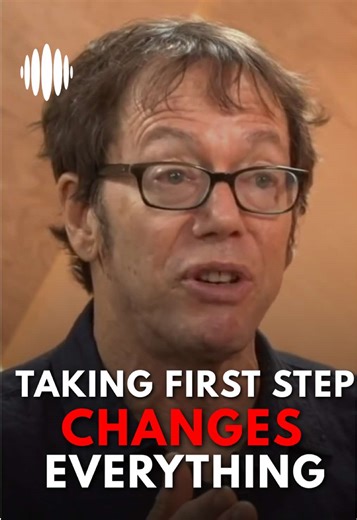 TAKING FIRST STEP
CHANGES
EVERYTHING